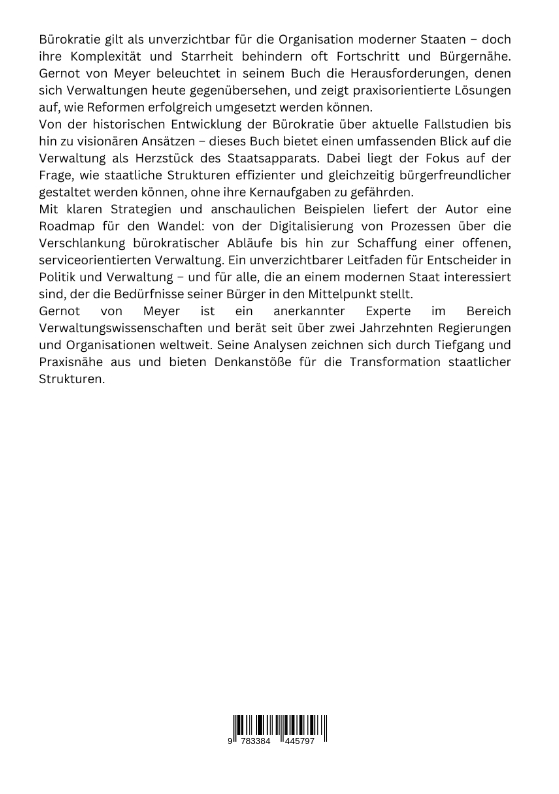 Bürokratie gilt als unverzichtbar für die Organisation moderner Staaten – doch ihre Komplexität und Starrheit behindern oft Fortschritt und Bürgernähe. Gernot von Meyer beleuchtet in seinem Buch die Herausforderungen, denen sich Verwaltungen heute gegenübersehen, und zeigt praxisorientierte Lösungen auf, wie Reformen erfolgreich umgesetzt werden können.
Von der historischen Entwicklung der Bürokratie über aktuelle Fallstudien bis hin zu visionären Ansätzen – dieses Buch bietet einen umfassenden Blick auf die Verwaltung als Herzstück des Staatsapparats. Dabei liegt der Fokus auf der Frage, wie staatliche Strukturen effizienter und gleichzeitig bürgerfreundlicher gestaltet werden können, ohne ihre Kernaufgaben zu gefährden.
Mit klaren Strategien und anschaulichen Beispielen liefert der Autor eine Roadmap für den Wandel: von der Digitalisierung von Prozessen über die Verschlankung bürokratischer Abläufe bis hin zur Schaffung einer offenen, serviceorientierten Verwaltung. Ein unverzichtbarer Leitfaden für Entscheider in Politik und Verwaltung – und für alle, die an einem modernen Staat interessiert sind, der die Bedürfnisse seiner Bürger in den Mittelpunkt stellt.
Gernot von Meyer ist ein anerkannter Experte im Bereich Verwaltungswissenschaften und berät seit über zwei Jahrzehnten Regierungen und Organisationen weltweit. Seine Analysen zeichnen sich durch Tiefgang und Praxisnähe aus und bieten Denkanstöße für die Transformation staatlicher Strukturen.

9 783384 445797